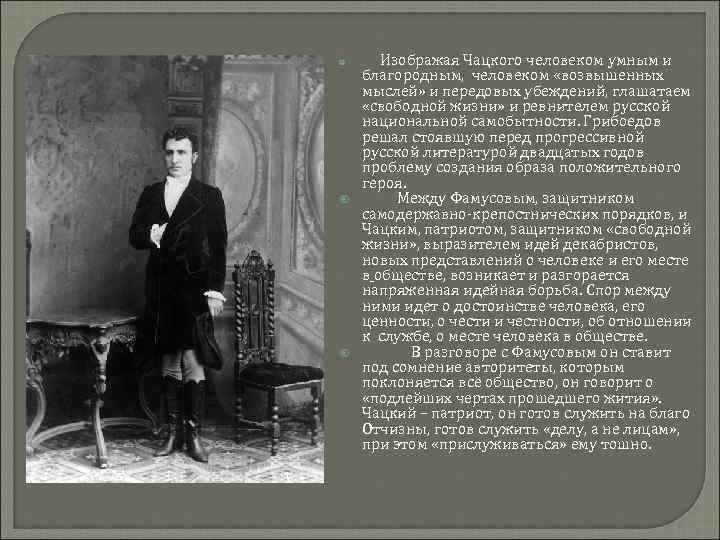 Изображая Чацкого человеком умным и благородным, человеком «возвышенных мыслей» и передовых убеждений, глашатаем «свободной жизни» и ревнителем русской национальной самобытности. Грибоедов решал стоявшую перед прогрессивной русской литературой двадцатых годов проблему создания образа положительного героя.

Между Фамусовым, защитником самодержавно-крепостнических порядков, и Чацким, патриотом, защитником «свободной жизни», выразителем идей декабристов, новых представлений о человеке и его месте в обществе, возникает и разгорается напряженная идейная борьба. Спор между ними идет о достоинстве человека, его ценности, о чести и честности, об отношении к службе, о месте человека в обществе.

В разговоре с Фамусовым он ставит под сомнение авторитеты, которым поклоняется всё общество, он говорит о «подлейших чертах прошедшего жития». Чацкий – патриот, он готов служить на благо Отчизны, готов служить «делу, а не лицам», при этом «прислуживаться» ему тошно.